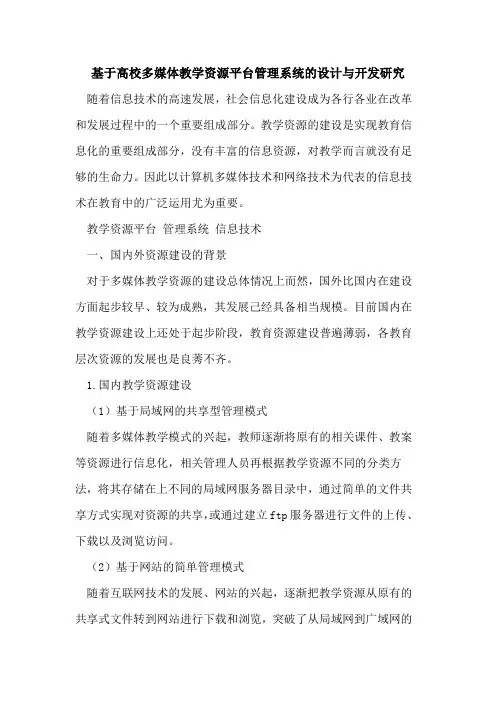 基于高校多媒体教学资源平台管理系统的设计与开发研究

随着信息技术的高速发展，社会信息化建设成为各行各业在改革和发展过程中的一个重要组成部分。教学资源的建设是实现教育信息化的重要组成部分，没有丰富的信息资源，对教学而言就没有足够的生命力。因此以计算机多媒体技术和网络技术为代表的信息技术在教育中的广泛运用尤为重要。

教学资源平台 管理系统 信息技术

一、国内外资源建设的背景

对于多媒体教学资源的建设总体情况上而然，国外比国内在建设方面起步较早、较为成熟，其发展已经具备相当规模。目前国内在教学资源建设上还处于起步阶段，教育资源建设普遍薄弱，各教育层次资源的发展也是良莠不齐。

1.国内教学资源建设

（1）基于局域网的共享型管理模式

随着多媒体教学模式的兴起，教师逐渐将原有的相关课件、教案等资源进行信息化，相关管理人员再根据教学资源不同的分类方法，将其存储在上不同的局域网服务器目录中，通过简单的文件共享方式实现对资源的共享，或通过建立ftp服务器进行文件的上传、下载以及浏览访问。

（2）基于网站的简单管理模式

随着互联网技术的发展、网站的兴起，逐渐把教学资源从原有的共享式文件转到网站进行下载和浏览，突破了从局域网到广域网的